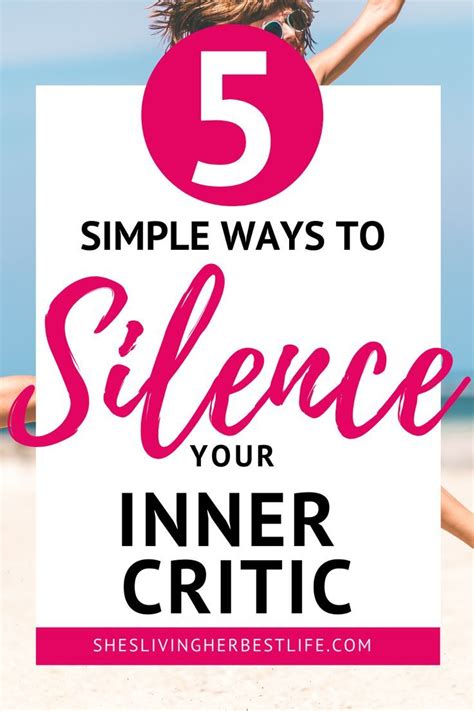 5

SIMPLE WAYS TO

Silence

YOUR

INNER CRITIC

SHESLIVINGHERBESTLIFE.COM